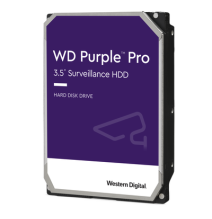 WD Purple™ Pro
3.5" Surveillance HDD

HARD DISK DRIVE

Western Digital